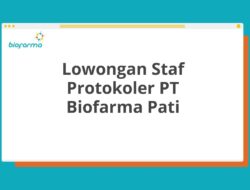 biofarma

Lowongan Staf Protokoler PT Biofarma Pati